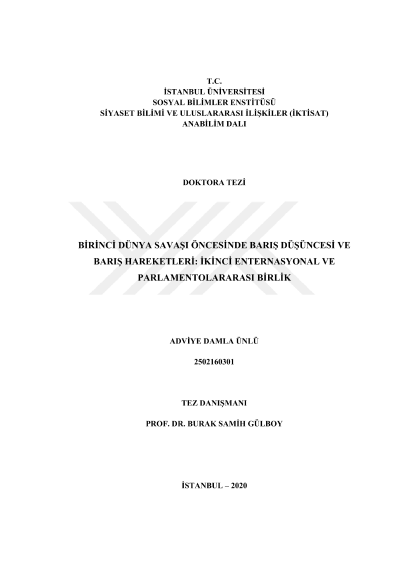 T.C.
İSTANBUL ÜNİVERSİTESİ
SOSYAL BİLİMLER ENSTİTÜSÜ
SİYASET BİLİMİ VE ULUSLARARASI İLİŞKİLER (İKTİSAT)
ANABİLİM DALI

DOKTORA TEZİ

BİRİNCİ DÜNYA SAVAŞI ÖNCESİNDE BARIŞ DÜŞÜNCESİ VE BARIŞ HAREKETLERİ: İKİNCİ ENTERNASYONAL VE PARLAMENTOLARARASI BİRLİK

ADVİYE DAMLA ÜNLÜ

2502160301

TEZ DANIŞMANI

PROF. DR. BURAK SAMİH GÜLBOY

İSTANBUL – 2020